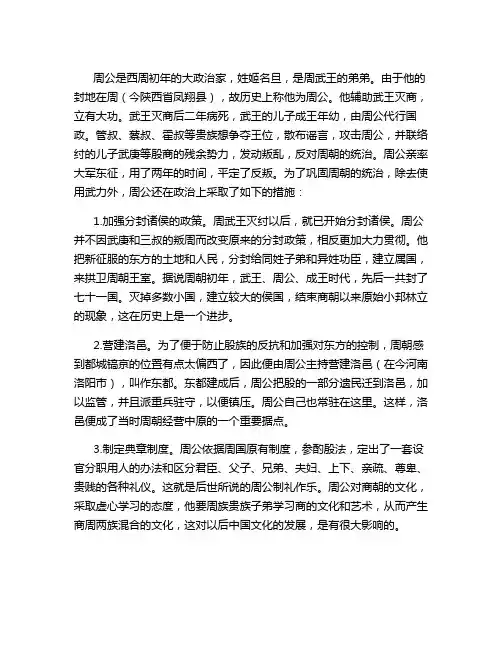 周公是西周初年的大政治家，姓姬名旦，是周武王的弟弟。由于他的封地在周（今陕西省凤翔县），故历史上称他为周公。他辅助武王灭商，立有大功。武王灭商后二年病死，武王的儿子成王年幼，由周公代行国政。管叔、蔡叔、霍叔等贵族想争夺王位，散布谣言，攻击周公，并联络纣的儿子武庚等殷商的残余势力，发动叛乱，反对周朝的统治。周公亲率大军东征，用了两年的时间，平定了反叛。为了巩固周朝的统治，除去使用武力外，周公还在政治上采取了如下的措施：

1.加强分封诸侯的政策。周武王灭纣以后，就已开始分封诸侯。周公并不因武庚和三叔的叛周而改变原来的分封政策，相反更加大力贯彻。他把新征服的东方的土地和人民，分封给同姓子弟和异姓功臣，建立属国，来拱卫周朝王室。据说周朝初年，武王、周公、成王时代，先后一共封了七十一国。灭掉多数小国，建立较大的侯国，结束商朝以来原始小邦林立的现象，这在历史上是一个进步。

2.营建洛邑。为了便于防止殷族的反抗和加强对东方的控制，周朝感到都城镐京的位置有点太偏西了，因此便由周公主持营建洛邑（在今河南洛阳市），叫作东都。东都建成后，周公把殷的一部分遗民迁到洛邑，加以监管，并且派重兵驻守，以便镇压。周公自己也常驻在这里。这样，洛邑便成了当时周朝经营中原的一个重要据点。

3.制定典章制度。周公依据周国原有制度，参酌殷法，定出了一套设官分职用人的办法和区分君臣、父子、兄弟、夫妇、上下、亲疏、尊卑、贵贱的各种礼仪。这就是后世所说的周公制礼作乐。周公对商朝的文化，采取虚心学习的态度，他要周族贵族子弟学习商的文化和艺术，从而产生商周两族混合的文化，这对以后中国文化的发展，是有很大影响的。